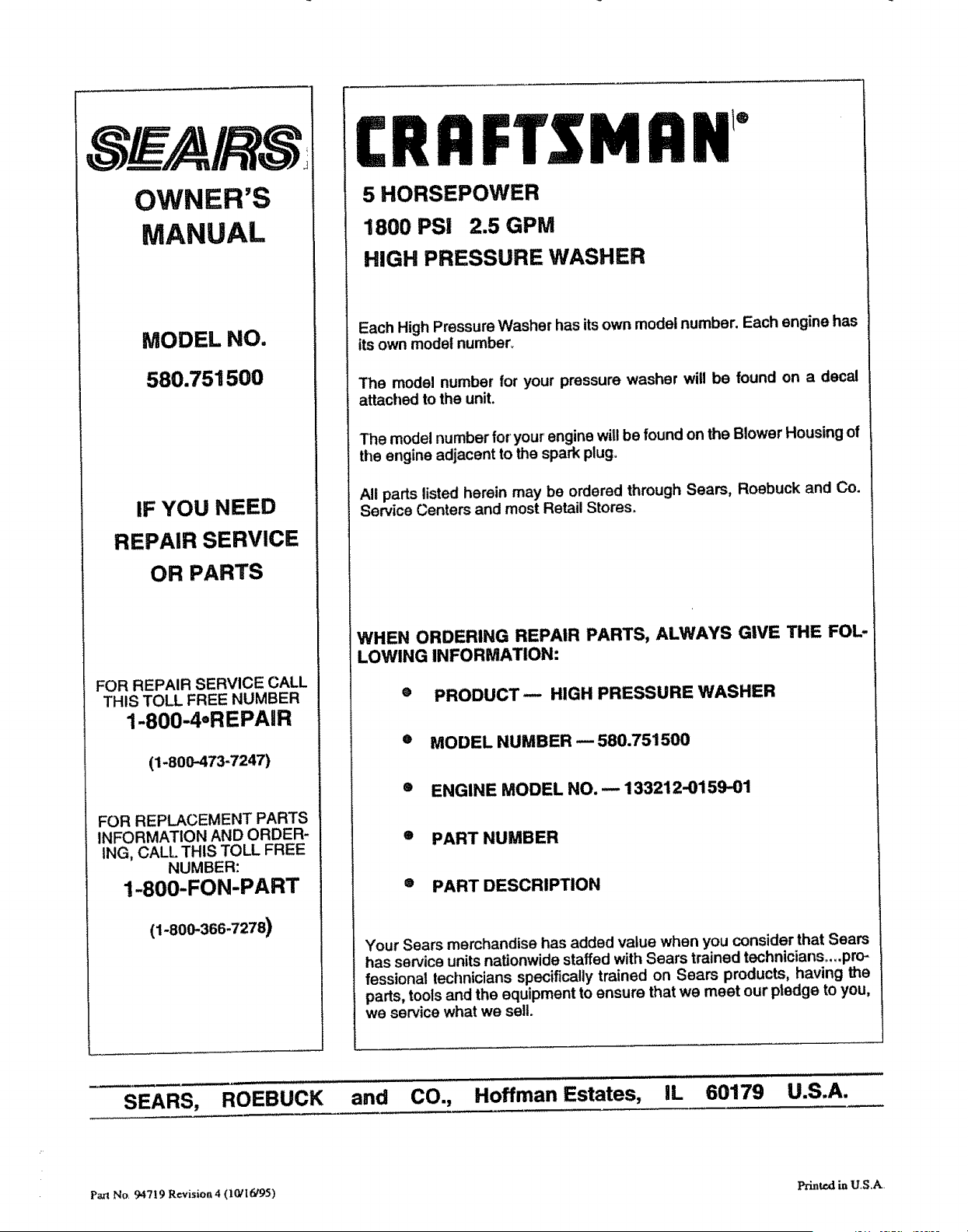 SEARS

OWNER'S MANUAL

MODEL NO.

580.751500

IF YOU NEED REPAIR SERVICE OR PARTS

FOR REPAIR SERVICE CALL THIS TOLL FREE NUMBER

1-800-4•REPAIR

(1-800-473-7247)

FOR REPLACEMENT PARTS INFORMATION AND ORDERING, CALL THIS TOLL FREE NUMBER:

1-800-FON-PART

(1-800-366-7278)

CRAFTSMAN®

5 HORSEPOWER

1800 PSI 2.5 GPM

HIGH PRESSURE WASHER

Each High Pressure Washer has its own model number. Each engine has its own model number.

The model number for your pressure washer will be found on a decal attached to the unit.

The model number for your engine will be found on the Blower Housing of the engine adjacent to the spark plug.

All parts listed herein may be ordered through Sears, Roebuck and Co. Service Centers and most Retail Stores.

WHEN ORDERING REPAIR PARTS, ALWAYS GIVE THE FOLLOWING INFORMATION:

• PRODUCT — HIGH PRESSURE WASHER

• MODEL NUMBER — 580.751500

• ENGINE MODEL NO. — 133212-0159-01

• PART NUMBER

• PART DESCRIPTION

Your Sears merchandise has added value when you consider that Sears has service units nationwide staffed with Sears trained technicians....professional technicians specifically trained on Sears products, having the parts, tools and the equipment to ensure that we meet our pledge to you, we service what we sell.

SEARS, ROEBUCK and CO., Hoffman Estates, IL 60179 U.S.A.

Part No. 94719 Revision 4 (10/16/95)

Printed in U.S.A.